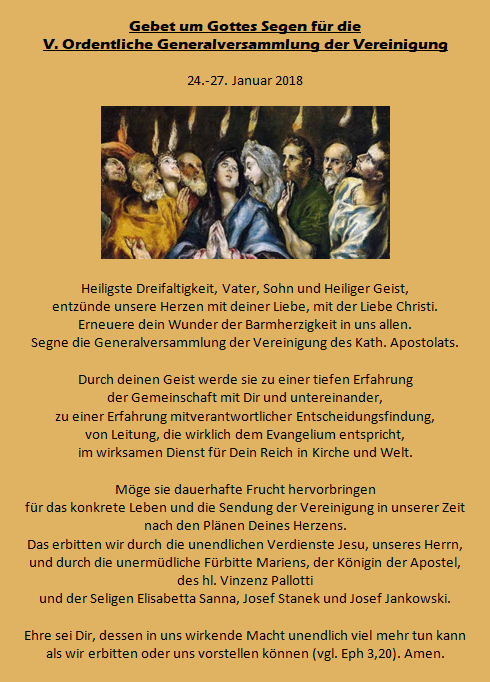 Gebet um Gottes Segen für die
V. Ordentliche Generalversammlung der Vereinigung

24.-27. Januar 2018

Heiligste Dreifaltigkeit, Vater, Sohn und Heiliger Geist,
entzünde unsere Herzen mit deiner Liebe, mit der Liebe Christi.
Erneuere dein Wunder der Barmherzigkeit in uns allen.
Segne die Generalversammlung der Vereinigung des Kath. Apostolats.

Durch deinen Geist werde sie zu einer tiefen Erfahrung
der Gemeinschaft mit Dir und untereinander,
zu einer Erfahrung mitverantwortlicher Entscheidungsfindung,
von Leitung, die wirklich dem Evangelium entspricht,
im wirksamen Dienst für Dein Reich in Kirche und Welt.

Möge sie dauerhafte Frucht hervorbringen
für das konkrete Leben und die Sendung der Vereinigung in unserer Zeit
nach den Plänen Deines Herzens.
Das erbitten wir durch die unendlichen Verdienste Jesu, unseres Herrn,
und durch die unermüdliche Fürbitte Mariens, der Königin der Apostel,
des hl. Vinzenz Pallotti
und der Seligen Elisabetta Sanna, Josef Stanek und Josef Jankowski.

Ehre sei Dir, dessen in uns wirkende Macht unendlich viel mehr tun kann
als wir erbitten oder uns vorstellen können (vgl. Eph 3,20). Amen.